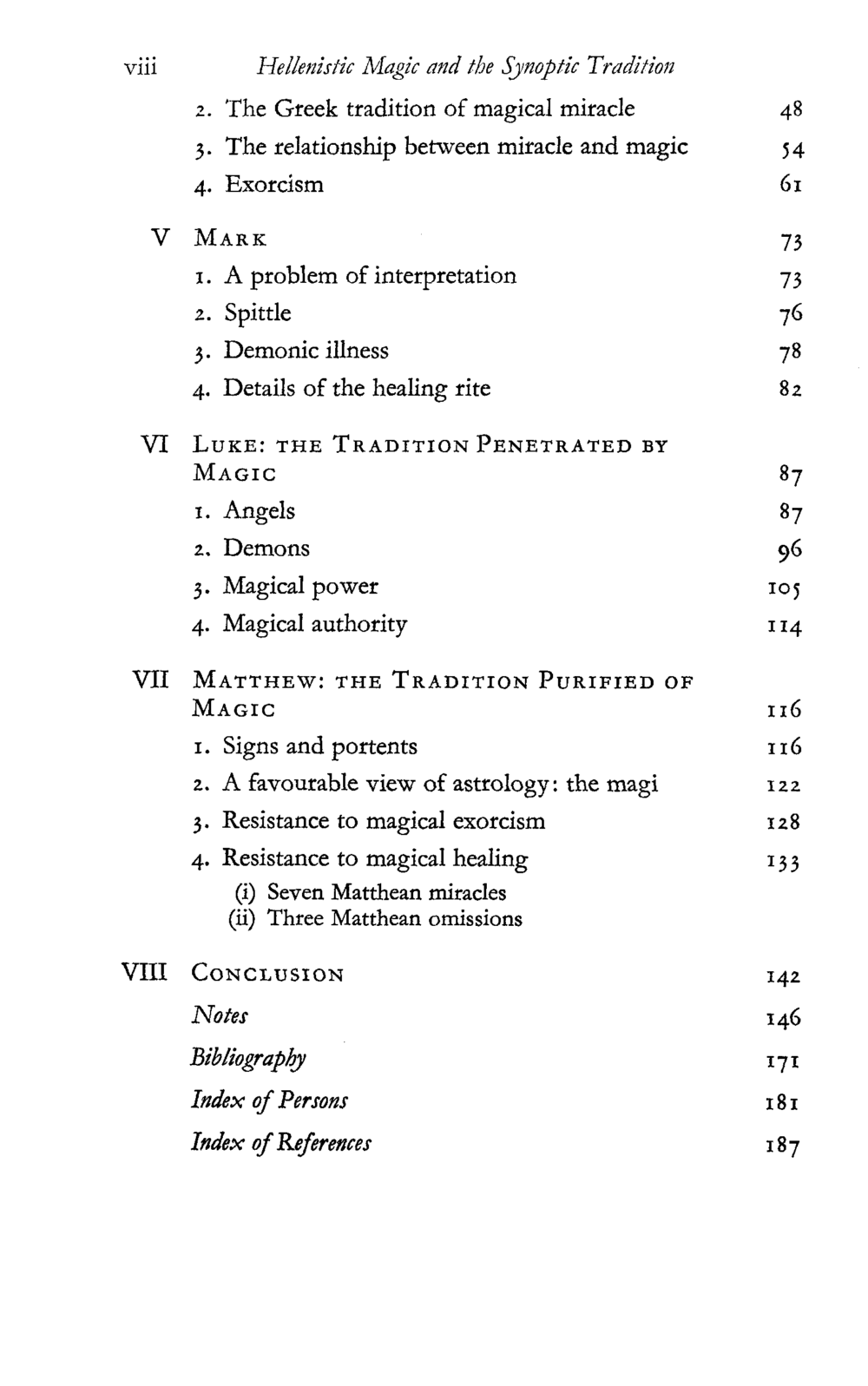 viii Hellenistic Magic and the Synoptic Tradition

2. The Greek tradition of magical miracle 48
3. The relationship between miracle and magic 54
4. Exorcism 61

V MARK 73
1. A problem of interpretation 73
2. Spittle 76
3. Demonic illness 78
4. Details of the healing rite 82

VI LUKE: THE TRADITION PENETRATED BY MAGIC 87
1. Angels 87
2. Demons 96
3. Magical power 105
4. Magical authority 114

VII MATTHEW: THE TRADITION PURIFIED OF MAGIC 116
1. Signs and portents 116
2. A favourable view of astrology: the magi 122
3. Resistance to magical exorcism 128
4. Resistance to magical healing 133
(i) Seven Matthean miracles
(ii) Three Matthean omissions

VIII CONCLUSION 142
Notes 146
Bibliography 171
Index of Persons 181
Index of References 187